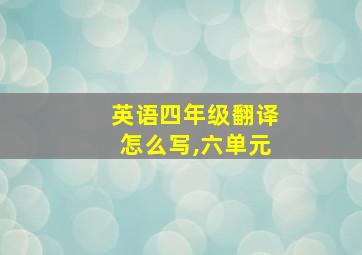 英语四年级翻译怎么写,六单元